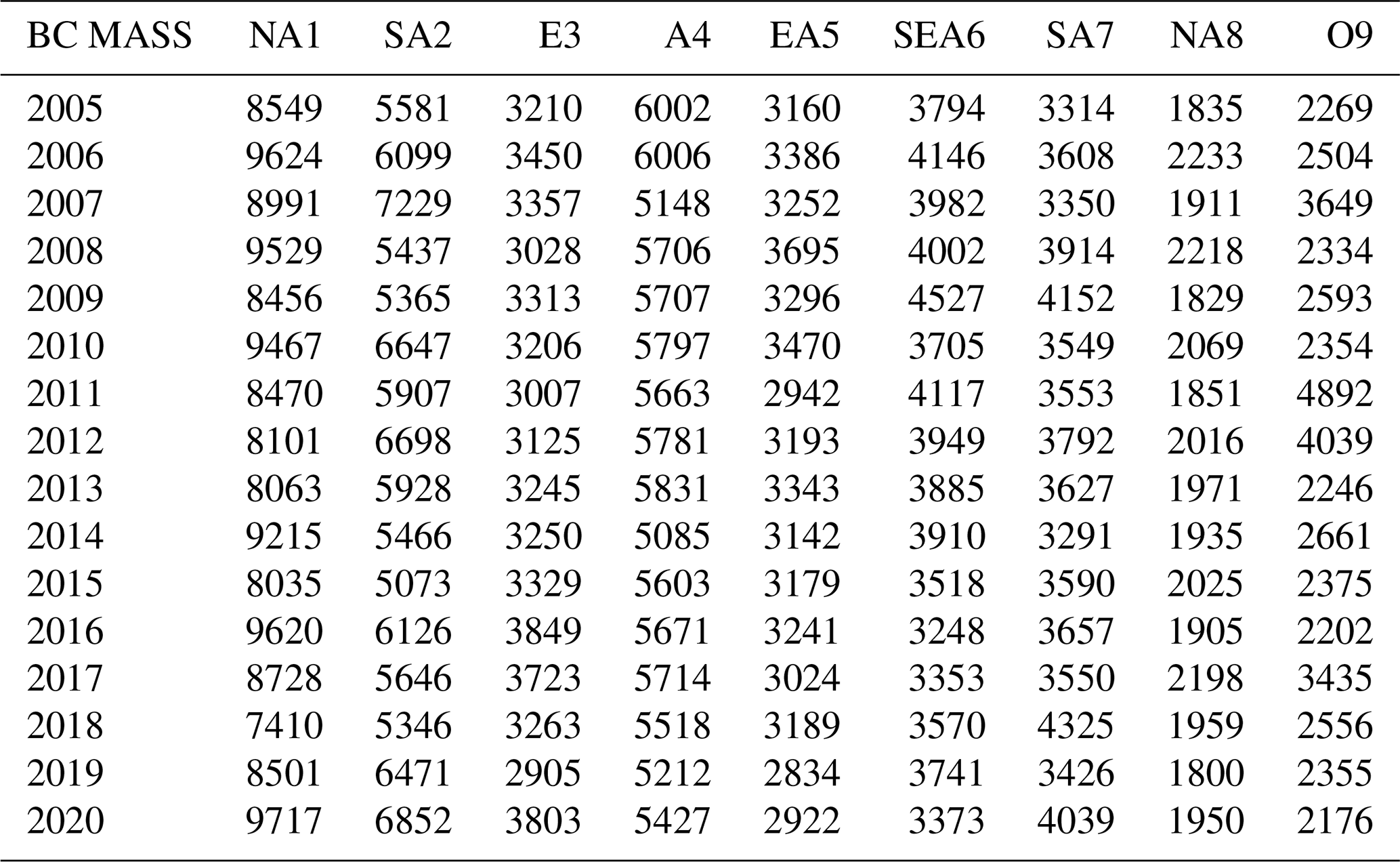 | BC MASS | NA1 | SA2 | E3 | A4 | EA5 | SEA6 | SA7 | NA8 | O9 |
|---|---|---|---|---|---|---|---|---|---|
| 2005 | 8549 | 5581 | 3210 | 6002 | 3160 | 3794 | 3314 | 1835 | 2269 |
| 2006 | 9624 | 6099 | 3450 | 6006 | 3386 | 4146 | 3608 | 2233 | 2504 |
| 2007 | 8991 | 7229 | 3357 | 5148 | 3252 | 3982 | 3350 | 1911 | 3649 |
| 2008 | 9529 | 5437 | 3028 | 5706 | 3695 | 4002 | 3914 | 2218 | 2334 |
| 2009 | 8456 | 5365 | 3313 | 5707 | 3296 | 4527 | 4152 | 1829 | 2593 |
| 2010 | 9467 | 6647 | 3206 | 5797 | 3470 | 3705 | 3549 | 2069 | 2354 |
| 2011 | 8470 | 5907 | 3007 | 5663 | 2942 | 4117 | 3553 | 1851 | 4892 |
| 2012 | 8101 | 6698 | 3125 | 5781 | 3193 | 3949 | 3792 | 2016 | 4039 |
| 2013 | 8063 | 5928 | 3245 | 5831 | 3343 | 3885 | 3627 | 1971 | 2246 |
| 2014 | 9215 | 5466 | 3250 | 5085 | 3142 | 3910 | 3291 | 1935 | 2661 |
| 2015 | 8035 | 5073 | 3329 | 5603 | 3179 | 3518 | 3590 | 2025 | 2375 |
| 2016 | 9620 | 6126 | 3849 | 5671 | 3241 | 3248 | 3657 | 1905 | 2202 |
| 2017 | 8728 | 5646 | 3723 | 5714 | 3024 | 3353 | 3550 | 2198 | 3435 |
| 2018 | 7410 | 5346 | 3263 | 5518 | 3189 | 3570 | 4325 | 1959 | 2556 |
| 2019 | 8501 | 6471 | 2905 | 5212 | 2834 | 3741 | 3426 | 1800 | 2355 |
| 2020 | 9717 | 6852 | 3803 | 5427 | 2922 | 3373 | 4039 | 1950 | 2176 |